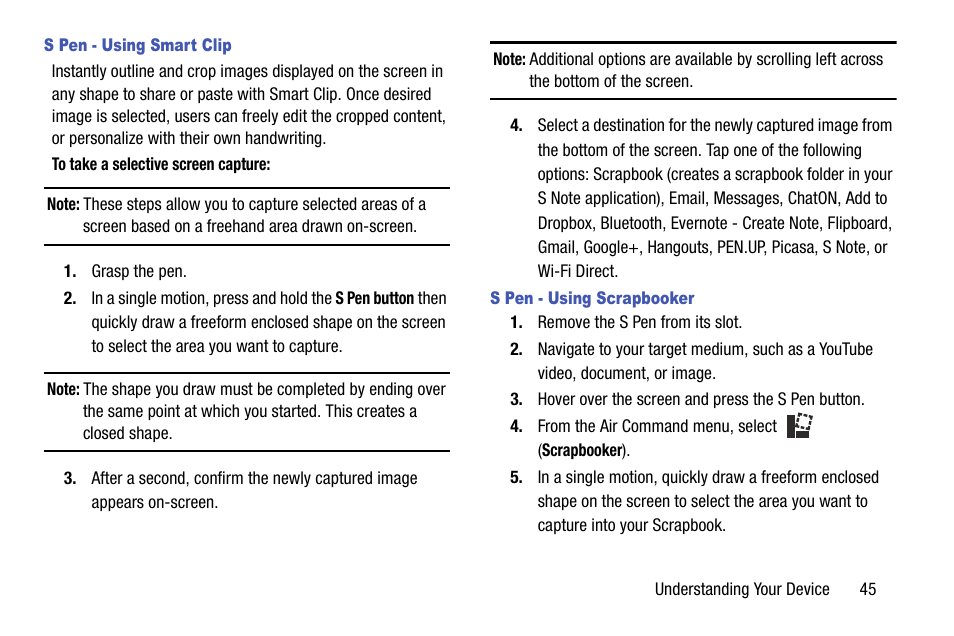 S Pen - Using Smart Clip

Instantly outline and crop images displayed on the screen in any shape to share or paste with Smart Clip. Once desired image is selected, users can freely edit the cropped content, or personalize with their own handwriting.

To take a selective screen capture:

Note: These steps allow you to capture selected areas of a screen based on a freehand area drawn on-screen.

1. Grasp the pen.

2. In a single motion, press and hold the S Pen button then quickly draw a freeform enclosed shape on the screen to select the area you want to capture.

Note: The shape you draw must be completed by ending over the same point at which you started. This creates a closed shape.

3. After a second, confirm the newly captured image appears on-screen.

Note: Additional options are available by scrolling left across the bottom of the screen.

4. Select a destination for the newly captured image from the bottom of the screen. Tap one of the following options: Scrapbook (creates a scrapbook folder in your S Note application), Email, Messages, ChatON, Add to Dropbox, Bluetooth, Evernote - Create Note, Flipboard, Gmail, Google+, Hangouts, PEN.UP, Picasa, S Note, or Wi-Fi Direct.

S Pen - Using Scrapbooker

1. Remove the S Pen from its slot.

2. Navigate to your target medium, such as a YouTube video, document, or image.

3. Hover over the screen and press the S Pen button.

4. From the Air Command menu, select (Scrapbooker).

5. In a single motion, quickly draw a freeform enclosed shape on the screen to select the area you want to capture into your Scrapbook.

Understanding Your Device 45